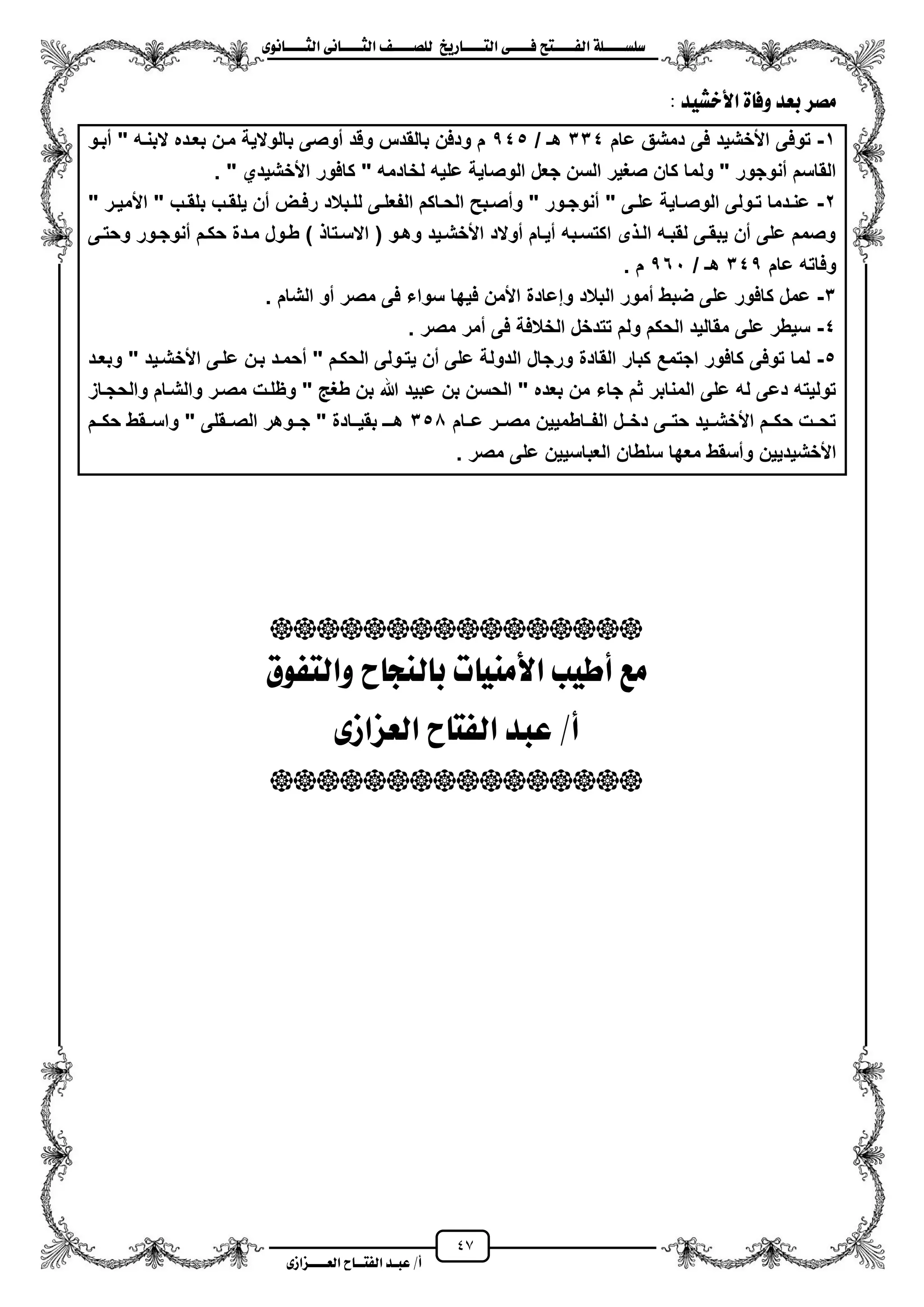 سلسلة الفتح فى التاريخ للصف الثانى الثانوى

مصر بعد وفاة الأخشيد :

١- توفى الأخشيد فى دمشق عام ٣٣٤ هـ / ٩٤٥ م ودفن بالقدس وقد أوصى بالولاية من بعده لابنه " أبو القاسم أنوجور " ولما كان صغير السن جعل الوصاية عليه لخادمه " كافور الأخشيدي " .
٢- عندما تولى الوصاية على " أنوجور " وأصبح الحاكم الفعلى للبلاد رفض أن يلقب بلقب " الأمير " وصمم على أن يبقى لقبه الذى اكتسبه أيام أولاد الأخشيد وهو ( الاستاذ ) طول مدة حكم أنوجور وحتى وفاته عام ٣٤٩ هـ / ٩٦٠ م .
٣- عمل كافور على ضبط أمور البلاد وإعادة الأمن فيها سواء فى مصر أو الشام .
٤- سيطر على مقاليد الحكم ولم تتدخل الخلافة فى أمر مصر .
٥- لما توفى كافور اجتمع كبار القادة ورجال الدولة على أن يتولى الحكم " أحمد بن على الأخشيد " وبعد توليته دعى له على المنابر ثم جاء من بعده " الحسن بن عبيد الله بن طغج " وظلت مصر والشام والحجاز تحت حكم الأخشيد حتى دخل الفاطميين مصر عام ٣٥٨ هـ بقيادة " جوهر الصقلى " واسقط حكم الأخشيديين وأسقط معها سلطان العباسيين على مصر .

مع أطيب الأمنيات بالنجاح والتفوق
أ/ عبد الفتاح العزازى

٤٧
أ/ عبد الفتاح العزازى